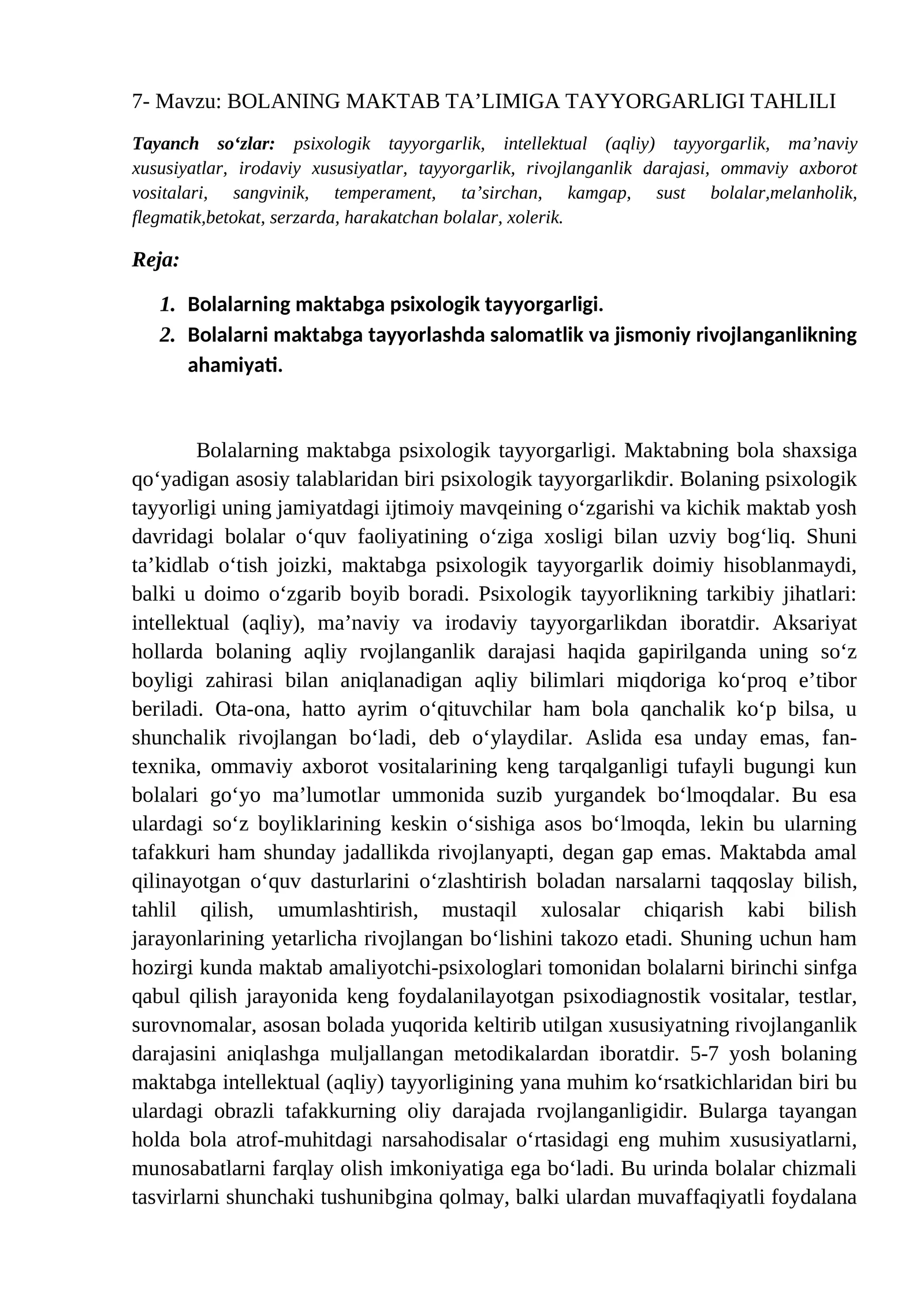 7- Mavzu: BOLANING MAKTAB TA'LIMIGA TAYYORGARLIGI TAHLILI

Tayanch so'zlar: psixologik tayyorgarlik, intellektual (aqliy) tayyorgarlik, ma'naviy xususiyatlar, irodaviy xususiyatlar, tayyorgarlik, rivojlanganlik darajasi, ommaviy axborot vositalari, sangvinik, temperament, ta'sirchan, kamgap, sust bolalar,melanholik, flegmatik,betokat, serzarda, harakatchan bolalar, xolerik.

Reja:

1. Bolalarning maktabga psixologik tayyorgarligi.
2. Bolalarni maktabga tayyorlashda salomatlik va jismoniy rivojlanganlikning ahamiyati.

Bolalarning maktabga psixologik tayyorgarligi. Maktabning bola shaxsiga qo'yadigan asosiy talablaridan biri psixologik tayyorgarlikdir. Bolaning psixologik tayyorligi uning jamiyatdagi ijtimoiy mavqeining o'zgarishi va kichik maktab yosh davridagi bolalar o'quv faoliyatining o'ziga xosligi bilan uzviy bog'liq. Shuni ta'kidlab o'tish joizki, maktabga psixologik tayyorgarlik doimiy hisoblanmaydi, balki u doimo o'zgarib boyib boradi. Psixologik tayyorlikning tarkibiy jihatlari: intellektual (aqliy), ma'naviy va irodaviy tayyorgarlikdan iboratdir. Aksariyat hollarda bolaning aqliy rvojlanganlik darajasi haqida gapirilganda uning so'z boyligi zahirasi bilan aniqlanadigan aqliy bilimlari miqdoriga ko'proq e'tibor beriladi. Ota-ona, hatto ayrim o'qituvchilar ham bola qanchalik ko'p bilsa, u shunchalik rivojlangan bo'ladi, deb o'ylaydilar. Aslida esa unday emas, fan-texnika, ommaviy axborot vositalarining keng tarqalganligi tufayli bugungi kun bolalari go'yo ma'lumotlar ummonida suzib yurgandek bo'lmoqdalar. Bu esa ulardagi so'z boyliklarining keskin o'sishiga asos bo'lmoqda, lekin bu ularning tafakkuri ham shunday jadallikda rivojlanyapti, degan gap emas. Maktabda amal qilinayotgan o'quv dasturlarini o'zlashtirish boladan narsalarni taqqoslay bilish, tahlil qilish, umumlashtirish, mustaqil xulosalar chiqarish kabi bilish jarayonlarining yetarlicha rivojlangan bo'lishini takozo etadi. Shuning uchun ham hozirgi kunda maktab amaliyotchi-psixologlari tomonidan bolalarni birinchi sinfga qabul qilish jarayonida keng foydalanilayotgan psixodiagnostik vositalar, testlar, surovnomalar, asosan bolada yuqorida keltirib utilgan xususiyatning rivojlanganlik darajasini aniqlashga muljallangan metodikalardan iboratdir. 5-7 yosh bolaning maktabga intellektual (aqliy) tayyorligining yana muhim ko'rsatkichlaridan biri bu ulardagi obrazli tafakkurning oliy darajada rvojlanganligidir. Bularga tayangan holda bola atrof-muhitdagi narsahodisalar o'rtasidagi eng muhim xususiyatlarni, munosabatlarni farqlay olish imkoniyatiga ega bo'ladi. Bu urinda bolalar chizmali tasvirlarni shunchaki tushunibgina qolmay, balki ulardan muvaffaqiyatli foydalana